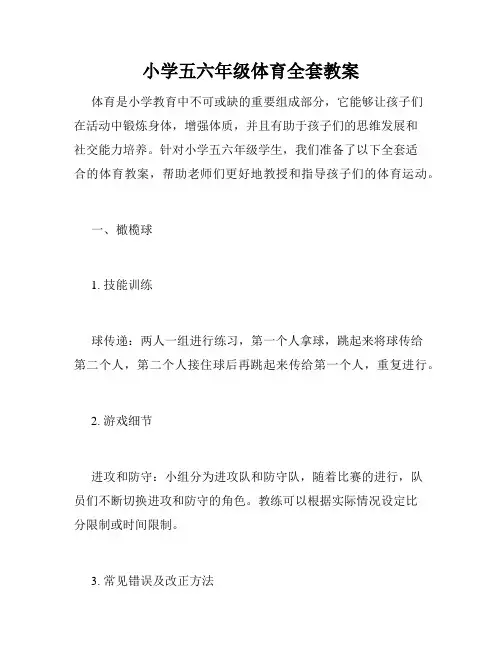 小学五六年级体育全套教案

体育是小学教育中不可或缺的重要组成部分，它能够让孩子们在活动中锻炼身体，增强体质，并且有助于孩子们的思维发展和社交能力培养。针对小学五六年级学生，我们准备了以下全套适合的体育教案，帮助老师们更好地教授和指导孩子们的体育运动。

一、橄榄球

1. 技能训练

球传递：两人一组进行练习，第一个人拿球，跳起来将球传给第二个人，第二个人接住球后再跳起来传给第一个人，重复进行。

2. 游戏细节

进攻和防守：小组分为进攻队和防守队，随着比赛的进行，队员们不断切换进攻和防守的角色。教练可以根据实际情况设定比分限制或时间限制。

3. 常见错误及改正方法